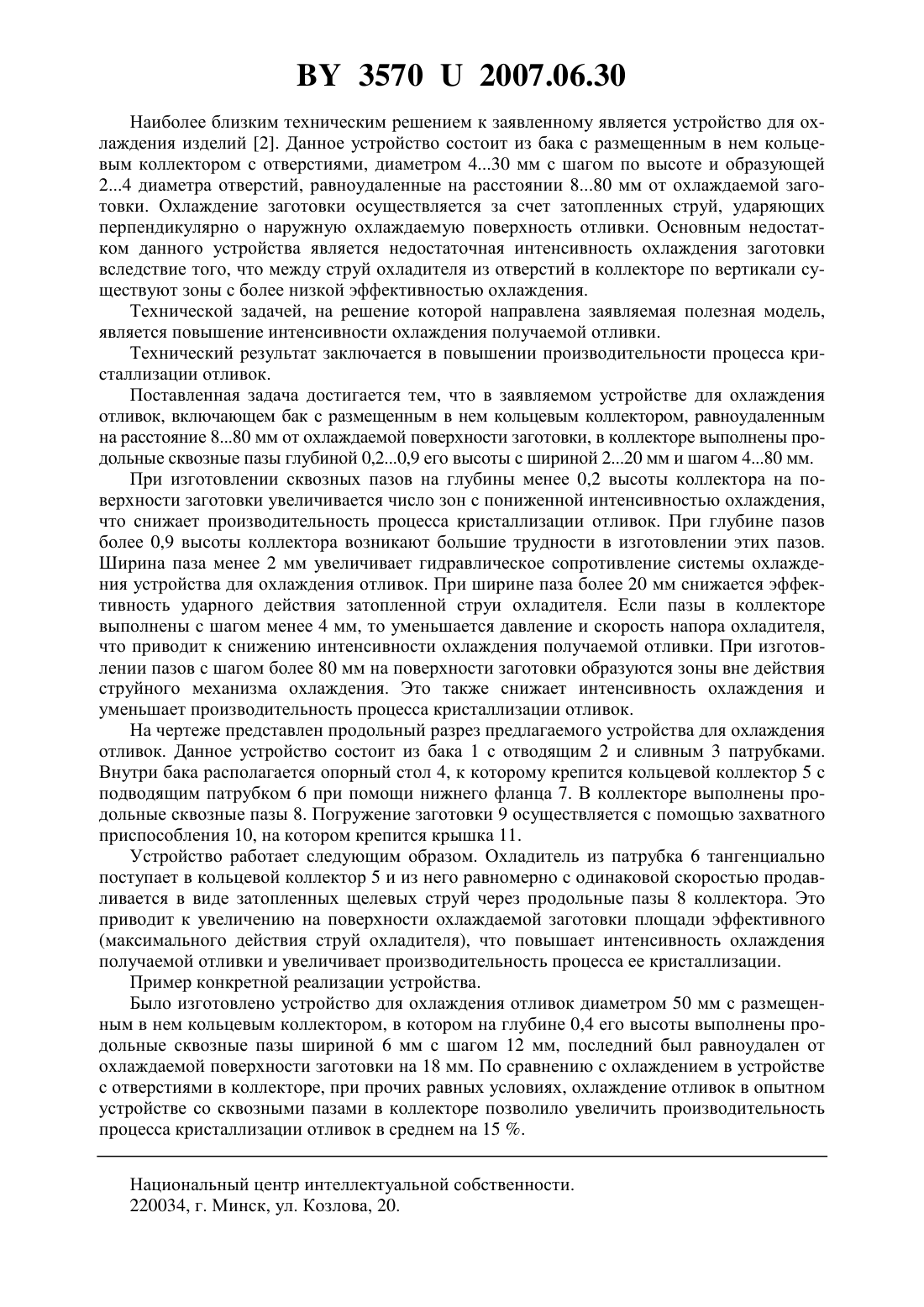 BY 3570 U 2007.06.30

Наиболее близким техническим решением к заявленному является устройство для охлаждения изделий [2]. Данное устройство состоит из бака с размещенным в нем кольцевым коллектором с отверстиями, диаметром 4...30 мм с шагом по высоте и образующей 2...4 диаметра отверстий, равноудаленные на расстоянии 8...80 мм от охлаждаемой заготовки. Охлаждение заготовки осуществляется за счет затопленных струй, ударяющих перпендикулярно о наружную охлаждаемую поверхность отливки. Основным недостатком данного устройства является недостаточная интенсивность охлаждения заготовки вследствие того, что между струй охладителя из отверстий в коллекторе по вертикали существуют зоны с более низкой эффективностью охлаждения.

Технической задачей, на решение которой направлена заявляемая полезная модель, является повышение интенсивности охлаждения получаемой отливки.

Технический результат заключается в повышении производительности процесса кристаллизации отливок.

Поставленная задача достигается тем, что в заявляемом устройстве для охлаждения отливок, включающем бак с размещенным в нем кольцевым коллектором, равноудаленным на расстояние 8...80 мм от охлаждаемой поверхности заготовки, в коллекторе выполнены продольные сквозные пазы глубиной 0,2...0,9 его высоты с шириной 2...20 мм и шагом 4...80 мм.

При изготовлении сквозных пазов на глубины менее 0,2 высоты коллектора на поверхности заготовки увеличивается число зон с пониженной интенсивностью охлаждения, что снижает производительность процесса кристаллизации отливок. При глубине пазов более 0,9 высоты коллектора возникают большие трудности в изготовлении этих пазов. Ширина паза менее 2 мм увеличивает гидравлическое сопротивление системы охлаждения устройства для охлаждения отливок. При ширине паза более 20 мм снижается эффективность ударного действия затопленной струи охладителя. Если пазы в коллекторе выполнены с шагом менее 4 мм, то уменьшается давление и скорость напора охладителя, что приводит к снижению интенсивности охлаждения получаемой отливки. При изготовлении пазов с шагом более 80 мм на поверхности заготовки образуются зоны вне действия струйного механизма охлаждения. Это также снижает интенсивность охлаждения и уменьшает производительность процесса кристаллизации отливок.

На чертеже представлен продольный разрез предлагаемого устройства для охлаждения отливок. Данное устройство состоит из бака 1 с отводящим 2 и сливным 3 патрубками. Внутри бака располагается опорный стол 4, к которому крепится кольцевой коллектор 5 с подводящим патрубком 6 при помощи нижнего фланца 7. В коллекторе выполнены продольные сквозные пазы 8. Погружение заготовки 9 осуществляется с помощью захватного приспособления 10, на котором крепится крышка 11.

Устройство работает следующим образом. Охладитель из патрубка 6 тангенциально поступает в кольцевой коллектор 5 и из него равномерно с одинаковой скоростью продавливается в виде затопленных щелевых струй через продольные пазы 8 коллектора. Это приводит к увеличению на поверхности охлаждаемой заготовки площади эффективного (максимального действия струй охладителя), что повышает интенсивность охлаждения получаемой отливки и увеличивает производительность процесса ее кристаллизации.

Пример конкретной реализации устройства.

Было изготовлено устройство для охлаждения отливок диаметром 50 мм с размещенным в нем кольцевым коллектором, в котором на глубине 0,4 его высоты выполнены продольные сквозные пазы шириной 6 мм с шагом 12 мм, последний был равноудален от охлаждаемой поверхности заготовки на 18 мм. По сравнению с охлаждением в устройстве с отверстиями в коллекторе, при прочих равных условиях, охлаждение отливок в опытном устройстве со сквозными пазами в коллекторе позволило увеличить производительность процесса кристаллизации отливок в среднем на 15 %.

Национальный центр интеллектуальной собственности.
220034, г. Минск, ул. Козлова, 20.